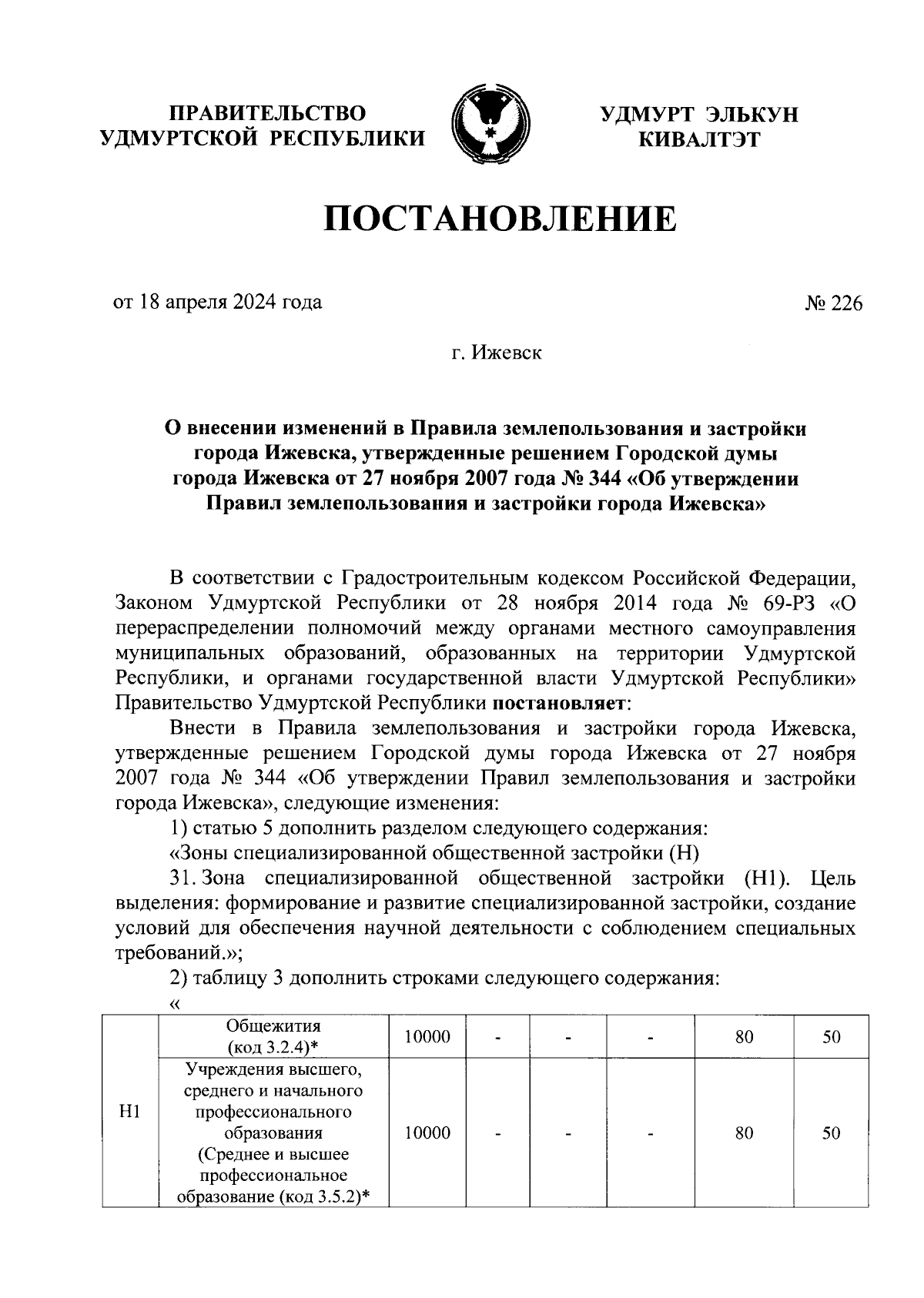 ПРАВИТЕЛЬСТВО УДМУРТСКОЙ РЕСПУБЛИКИ

УДМУРТ ЭЛЬКУН КИВАЛТЭТ

ПОСТАНОВЛЕНИЕ

от 18 апреля 2024 года

№ 226

г. Ижевск

О внесении изменений в Правила землепользования и застройки города Ижевска, утвержденные решением Городской думы города Ижевска от 27 ноября 2007 года № 344 «Об утверждении Правил землепользования и застройки города Ижевска»

В соответствии с Градостроительным кодексом Российской Федерации, Законом Удмуртской Республики от 28 ноября 2014 года № 69-РЗ «О перераспределении полномочий между органами местного самоуправления муниципальных образований, образованных на территории Удмуртской Республики, и органами государственной власти Удмуртской Республики» Правительство Удмуртской Республики постановляет:

Внести в Правила землепользования и застройки города Ижевска, утвержденные решением Городской думы города Ижевска от 27 ноября 2007 года № 344 «Об утверждении Правил землепользования и застройки города Ижевска», следующие изменения:

1) статью 5 дополнить разделом следующего содержания:

«Зоны специализированной общественной застройки (Н)

31. Зона специализированной общественной застройки (Н1). Цель выделения: формирование и развитие специализированной застройки, создание условий для обеспечения научной деятельности с соблюдением специальных требований.»;

2) таблицу 3 дополнить строками следующего содержания:

«

| Н1 | Общежития (код 3.2.4)* | 10000 | - | - | - | 80 | 50 |
|---|---|---|---|---|---|---|---|
| | Учреждения высшего, среднего и начального профессионального образования (Среднее и высшее профессиональное образование (код 3.5.2)* | 10000 | - | - | - | 80 | 50 |